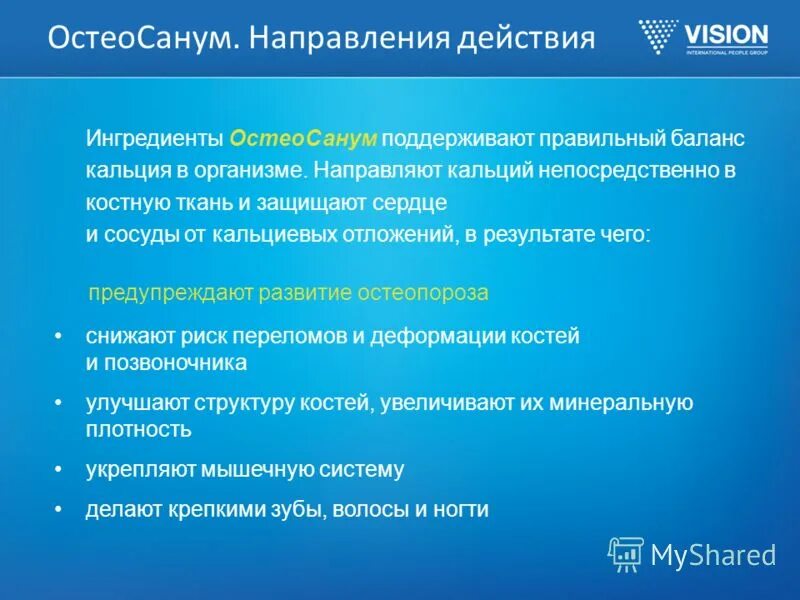 ОстеоСанум. Направления действия

VISION
INTERNATIONAL PEOPLE GROUP

Ингредиенты ОстеоСанум поддерживают правильный баланс кальция в организме. Направляют кальций непосредственно в костную ткань и защищают сердце и сосуды от кальциевых отложений, в результате чего:

предупреждают развитие остеопороза

• снижают риск переломов и деформации костей и позвоночника
• улучшают структуру костей, увеличивают их минеральную плотность
• укрепляют мышечную систему
• делают крепкими зубы, волосы и ногти

MyShared